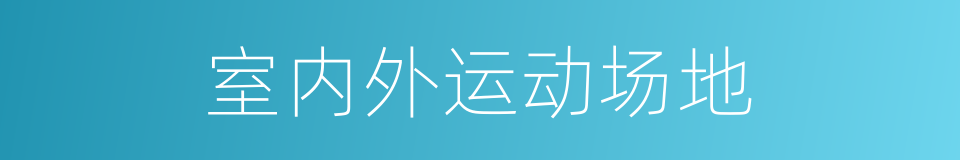 室内外运动场地